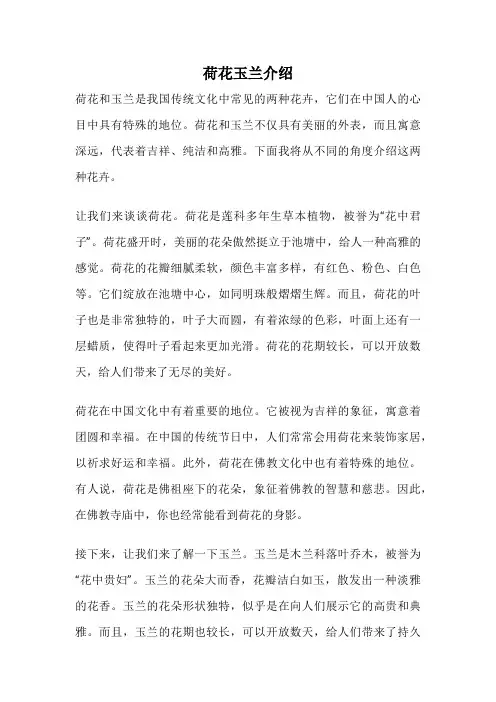 荷花玉兰介绍

荷花和玉兰是我国传统文化中常见的两种花卉，它们在中国人的心目中具有特殊的地位。荷花和玉兰不仅具有美丽的外表，而且寓意深远，代表着吉祥、纯洁和高雅。下面我将从不同的角度介绍这两种花卉。

让我们来谈谈荷花。荷花是莲科多年生草本植物，被誉为“花中君子”。荷花盛开时，美丽的花朵傲然挺立于池塘中，给人一种高雅的感觉。荷花的花瓣细腻柔软，颜色丰富多样，有红色、粉色、白色等。它们绽放在池塘中心，如同明珠般熠熠生辉。而且，荷花的叶子也是非常独特的，叶子大而圆，有着浓绿的色彩，叶面上还有一层蜡质，使得叶子看起来更加光滑。荷花的花期较长，可以开放数天，给人们带来了无尽的美好。

荷花在中国文化中有着重要的地位。它被视为吉祥的象征，寓意着团圆和幸福。在中国的传统节日中，人们常常会用荷花来装饰家居，以祈求好运和幸福。此外，荷花在佛教文化中也有着特殊的地位。有人说，荷花是佛祖座下的花朵，象征着佛教的智慧和慈悲。因此，在佛教寺庙中，你也经常能看到荷花的身影。

接下来，让我们来了解一下玉兰。玉兰是木兰科落叶乔木，被誉为“花中贵妇”。玉兰的花朵大而香，花瓣洁白如玉，散发出一种淡雅的花香。玉兰的花朵形状独特，似乎是在向人们展示它的高贵和典雅。而且，玉兰的花期也较长，可以开放数天，给人们带来了持久